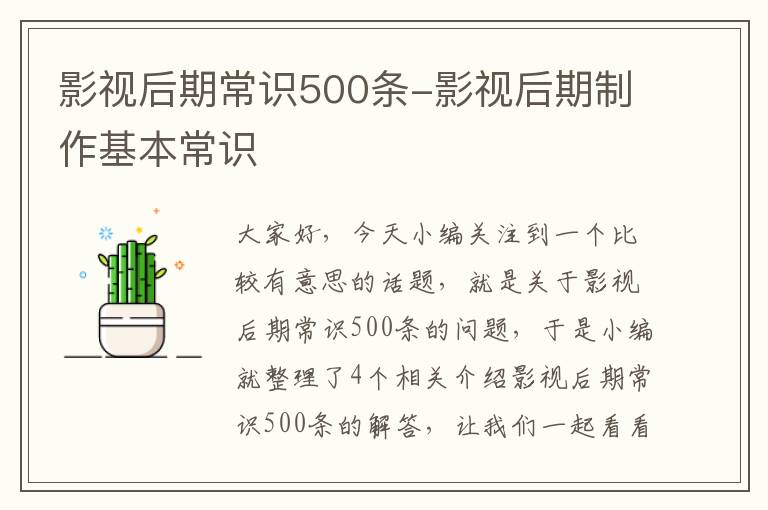 影视后期常识500条-影视后期制作基本常识

大家好，今天小编关注到一个比较有意思的话题，就是关于影视后期常识500条的问题，于是小编就整理了4个相关介绍影视后期常识500条的解答，让我们一起看看